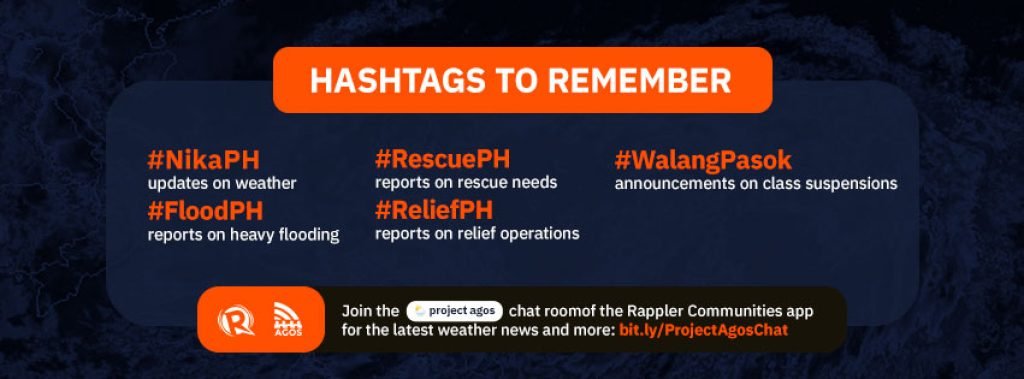 HASHTAGS TO REMEMBER

#NikaPH
updates on weather

#FloodPH
reports on heavy flooding

#RescuePH
reports on rescue needs

#ReliefPH
reports on relief operations

#WalangPasok
announcements on class suspensions

AGOS

Join the project agos chat roomof the Rappler Communities app for the latest weather news and more: bit.ly/ProjectAgosChat